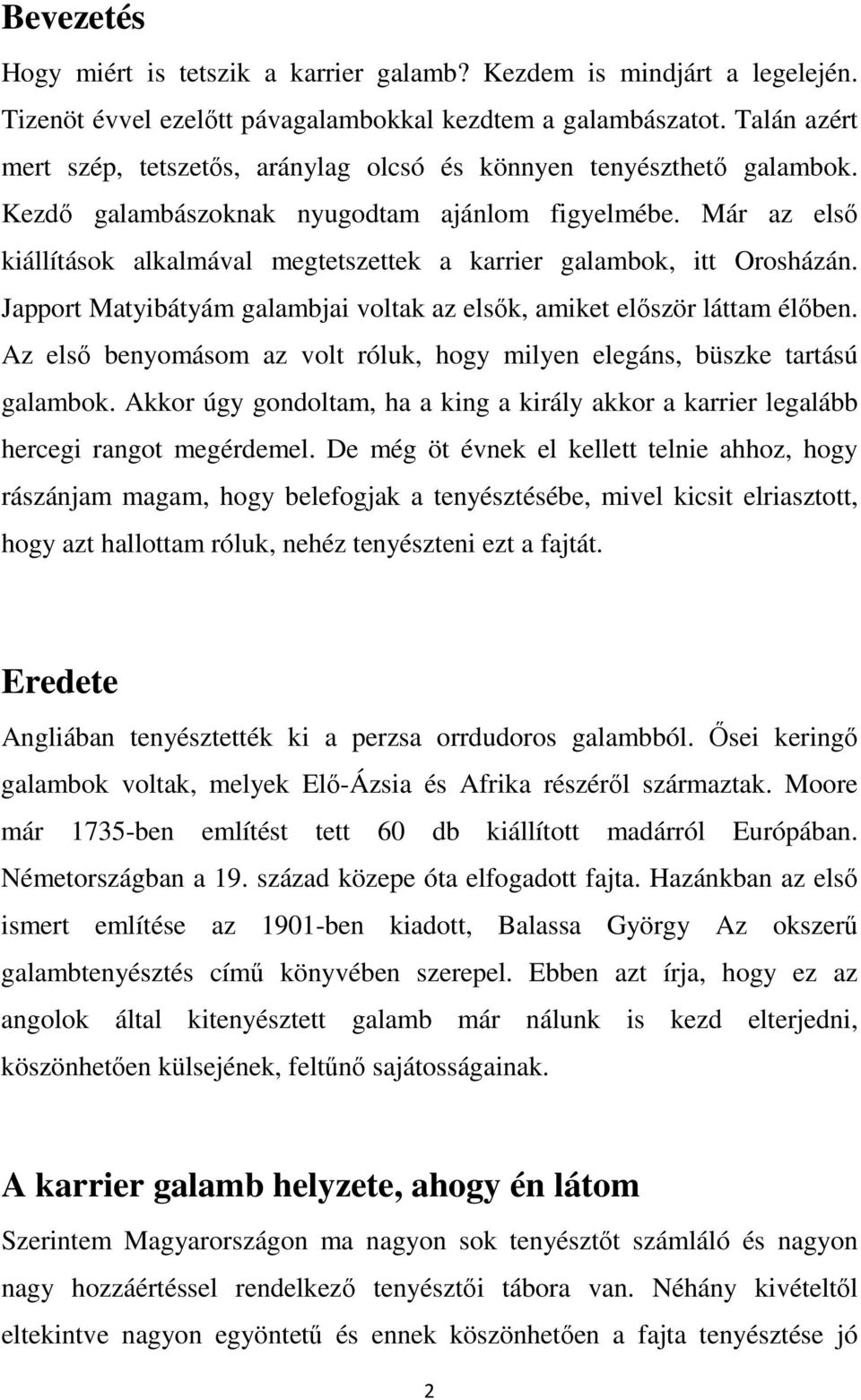 Bevezetés

Hogy miért is tetszik a karrier galamb? Kezdem is mindjárt a legelején. Tizenöt évvel ezelőtt pávagalambokkal kezdtem a galambászatot. Talán azért mert szép, tetszetős, aránylag olcsó és könnyen tenyészthető galambok. Kezdő galambászoknak nyugodtam ajánlom figyelmébe. Már az első kiállítások alkalmával megtetszettek a karrier galambok, itt Orosházán. Japport Matyibátyám galambjai voltak az elsők, amiket először láttam élőben. Az első benyomásom az volt róluk, hogy milyen elegáns, büszke tartású galambok. Akkor úgy gondoltam, ha a king a király akkor a karrier legalább hercegi rangot megérdemel. De még öt évnek el kellett telnie ahhoz, hogy rászánjam magam, hogy belefogjak a tenyésztésébe, mivel kicsit elriasztott, hogy azt hallottam róluk, nehéz tenyészteni ezt a fajtát.

Eredete

Angliában tenyésztették ki a perzsa orrdudoros galambból. Ősei keringő galambok voltak, melyek Elő-Ázsia és Afrika részéről származtak. Moore már 1735-ben említést tett 60 db kiállított madárról Európában. Németországban a 19. század közepe óta elfogadott fajta. Hazánkban az első ismert említése az 1901-ben kiadott, Balassa György Az okszerű galambtenyésztés című könyvében szerepel. Ebben azt írja, hogy ez az angolok által kitenyésztett galamb már nálunk is kezd elterjedni, köszönhetően külsejének, feltűnő sajátosságainak.

A karrier galamb helyzete, ahogy én látom

Szerintem Magyarországon ma nagyon sok tenyésztőt számláló és nagyon nagy hozzáértéssel rendelkező tenyésztői tábora van. Néhány kivételtől eltekintve nagyon egyöntetű és ennek köszönhetően a fajta tenyésztése jó

2